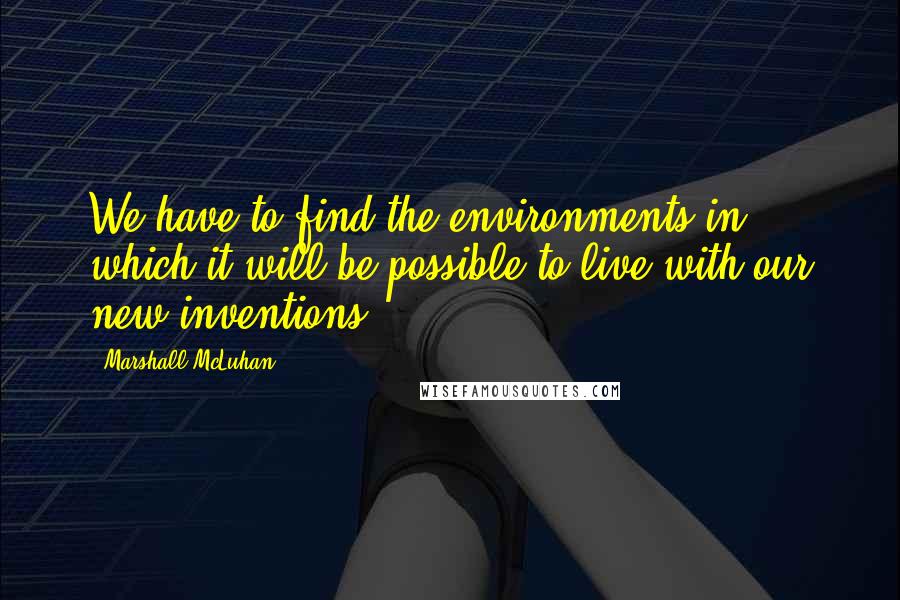 We have to find the environments in which it will be possible to live with our new inventions.

Marshall McLuhan

WISEFAMOUSQUOTES.COM